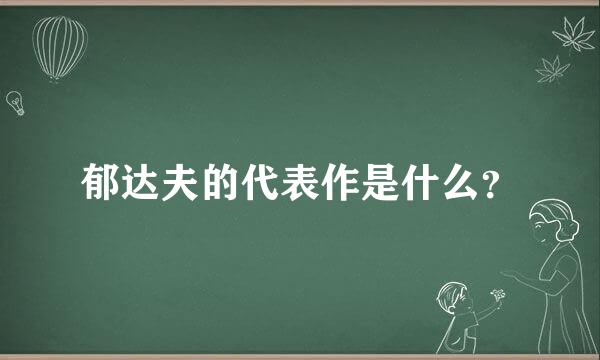 郁达夫的代表作是什么?